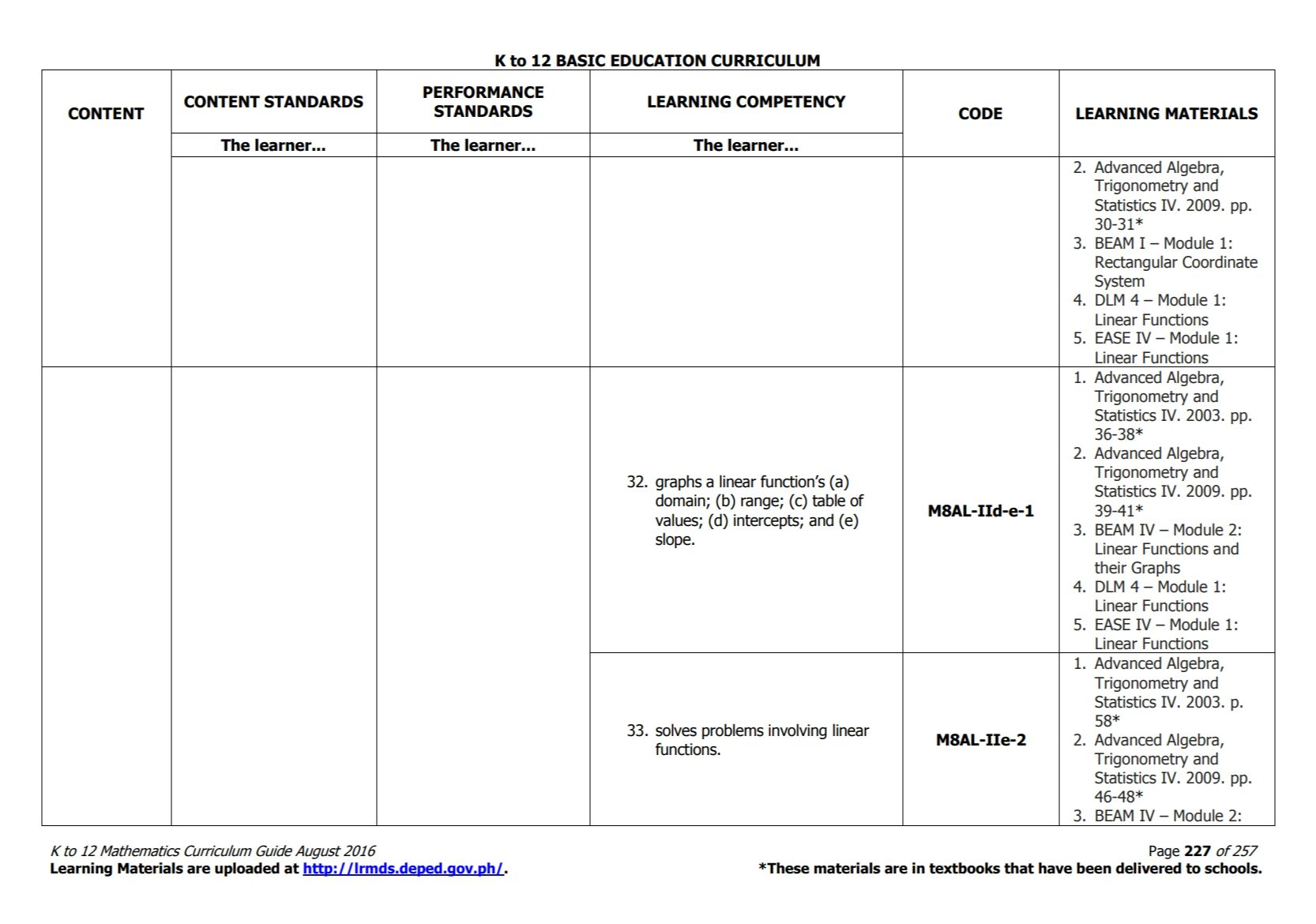 K to 12 BASIC EDUCATION CURRICULUM

| CONTENT | CONTENT STANDARDS | PERFORMANCE STANDARDS | LEARNING COMPETENCY | CODE | LEARNING MATERIALS |
|---|---|---|---|---|---|
| | The learner... | The learner... | The learner... | | |
| | | | | | 2. Advanced Algebra, Trigonometry and Statistics IV. 2009. pp. 30-31* 3. BEAM I – Module 1: Rectangular Coordinate System 4. DLM 4 – Module 1: Linear Functions 5. EASE IV – Module 1: Linear Functions |
| | | | 32. graphs a linear function's (a) domain; (b) range; (c) table of values; (d) intercepts; and (e) slope. | M8AL-IId-e-1 | 1. Advanced Algebra, Trigonometry and Statistics IV. 2003. pp. 36-38* 2. Advanced Algebra, Trigonometry and Statistics IV. 2009. pp. 39-41* 3. BEAM IV – Module 2: Linear Functions and their Graphs 4. DLM 4 – Module 1: Linear Functions 5. EASE IV – Module 1: Linear Functions |
| | | | 33. solves problems involving linear functions. | M8AL-IIe-2 | 1. Advanced Algebra, Trigonometry and Statistics IV. 2003. p. 58* 2. Advanced Algebra, Trigonometry and Statistics IV. 2009. pp. 46-48* 3. BEAM IV – Module 2: |

K to 12 Mathematics Curriculum Guide August 2016
Learning Materials are uploaded at http://lrmds.deped.gov.ph/.

Page 227 of 257
*These materials are in textbooks that have been delivered to schools.